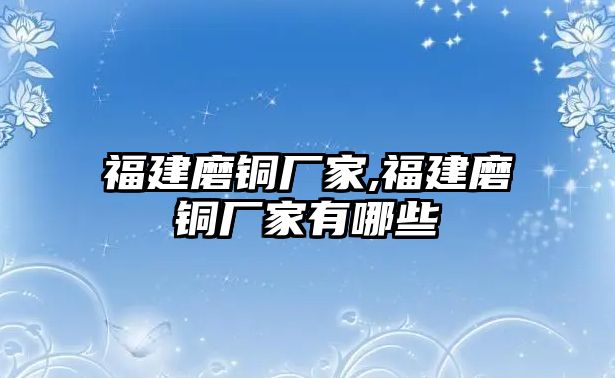 福建磨铜厂家,福建磨铜厂家有哪些